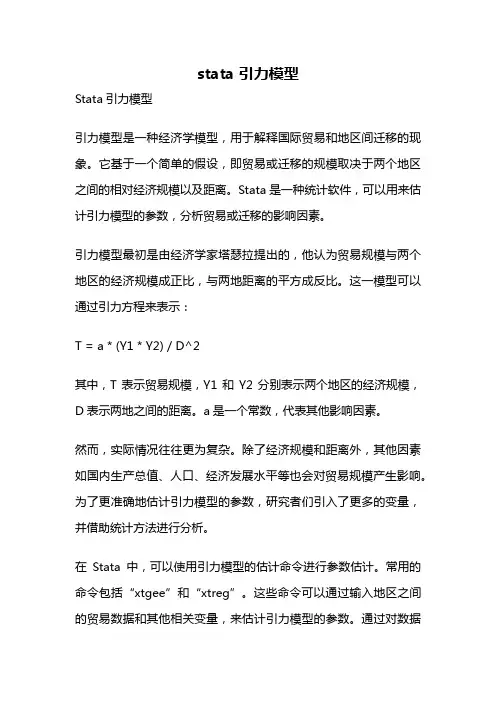 stata 引力模型

Stata 引力模型

引力模型是一种经济学模型，用于解释国际贸易和地区间迁移的现象。它基于一个简单的假设，即贸易或迁移的规模取决于两个地区之间的相对经济规模以及距离。Stata 是一种统计软件，可以用来估计引力模型的参数，分析贸易或迁移的影响因素。

引力模型最初是由经济学家塔瑟拉提出的，他认为贸易规模与两个地区的经济规模成正比，与两地距离的平方成反比。这一模型可以通过引力方程来表示：

T = a * (Y1 * Y2) / D^2

其中，T 表示贸易规模，Y1 和 Y2 分别表示两个地区的经济规模，D 表示两地之间的距离。a 是一个常数，代表其他影响因素。

然而，实际情况往往更为复杂。除了经济规模和距离外，其他因素如国内生产总值、人口、经济发展水平等也会对贸易规模产生影响。为了更准确地估计引力模型的参数，研究者们引入了更多的变量，并借助统计方法进行分析。

在 Stata 中，可以使用引力模型的估计命令进行参数估计。常用的命令包括“xtgee”和“xtreg”。这些命令可以通过输入地区之间的贸易数据和其他相关变量，来估计引力模型的参数。通过对数据